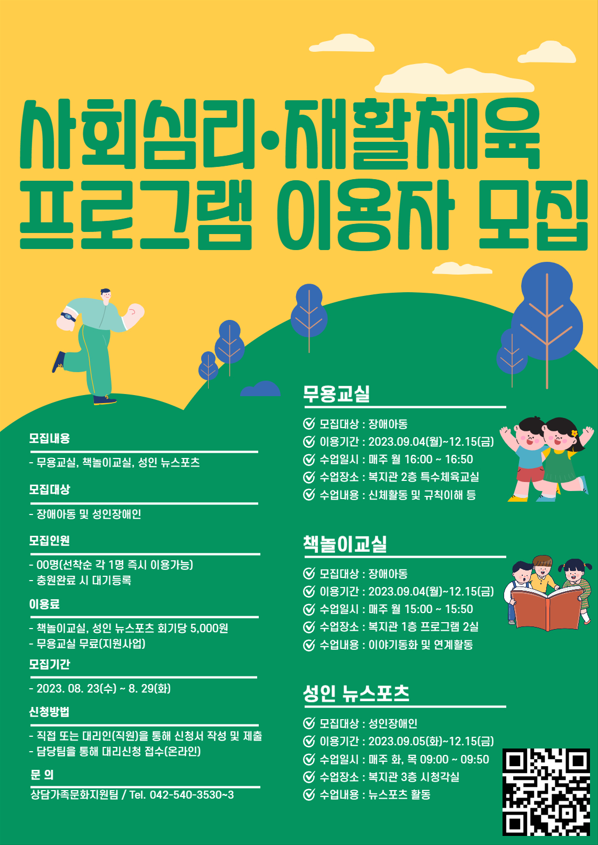 사회심리·재활체육
프로그램 이용자 모집

모집내용

- 무용교실, 책놀이교실, 성인 뉴스포츠

모집대상

- 장애아동 및 성인장애인

모집인원

- 00명(선착순 각 1명 즉시 이용가능)
- 충원완료 시 대기등록

이용료

- 책놀이교실, 성인 뉴스포츠 회기당 5,000원
- 무용교실 무료(지원사업)

모집기간

- 2023. 08. 23(수) ~ 8. 29(화)

신청방법

- 직접 또는 대리인(직원)을 통해 신청서 작성 및 제출
- 담당팀을 통해 대리신청 접수(온라인)

문 의

상담가족문화지원팀 / Tel. 042-540-3530~3

무용교실

모집대상 : 장애아동
이용기간 : 2023.09.04(월)~12.15(금)
수업일시 : 매주 월 16:00 ~ 16:50
수업장소 : 복지관 2층 특수체육교실
수업내용 : 신체활동 및 규칙이해 등

책놀이교실

모집대상 : 장애아동
이용기간 : 2023.09.04(월)~12.15(금)
수업일시 : 매주 월 15:00 ~ 15:50
수업장소 : 복지관 1층 프로그램 2실
수업내용 : 이야기동화 및 연계활동

성인 뉴스포츠

모집대상 : 성인장애인
이용기간 : 2023.09.05(화)~12.15(금)
수업일시 : 매주 화, 목 09:00 ~ 09:50
수업장소 : 복지관 3층 시청각실
수업내용 : 뉴스포츠 활동